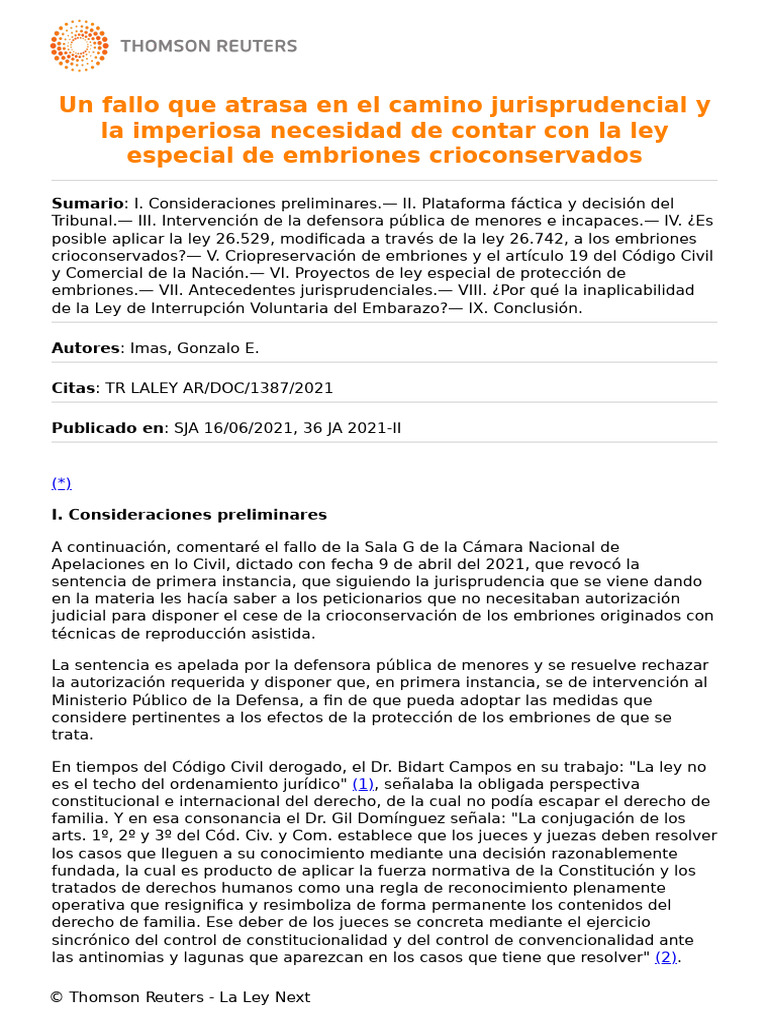 THOMSON REUTERS

Un fallo que atrasa en el camino jurisprudencial y la imperiosa necesidad de contar con la ley especial de embriones crioconservados

Sumario: I. Consideraciones preliminares.— II. Plataforma fáctica y decisión del Tribunal.— III. Intervención de la defensora pública de menores e incapaces.— IV. ¿Es posible aplicar la ley 26.529, modificada a través de la ley 26.742, a los embriones crioconservados?— V. Criopreservación de embriones y el artículo 19 del Código Civil y Comercial de la Nación.— VI. Proyectos de ley especial de protección de embriones.— VII. Antecedentes jurisprudenciales.— VIII. ¿Por qué la inaplicabilidad de la Ley de Interrupción Voluntaria del Embarazo?— IX. Conclusión.

Autores: Imas, Gonzalo E.

Citas: TR LALEY AR/DOC/1387/2021

Publicado en: SJA 16/06/2021, 36 JA 2021-II

(*)

I. Consideraciones preliminares

A continuación, comentaré el fallo de la Sala G de la Cámara Nacional de Apelaciones en lo Civil, dictado con fecha 9 de abril del 2021, que revocó la sentencia de primera instancia, que siguiendo la jurisprudencia que se viene dando en la materia les hacía saber a los peticionarios que no necesitaban autorización judicial para disponer el cese de la crioconservación de los embriones originados con técnicas de reproducción asistida.

La sentencia es apelada por la defensora pública de menores y se resuelve rechazar la autorización requerida y disponer que, en primera instancia, se de intervención al Ministerio Público de la Defensa, a fin de que pueda adoptar las medidas que considere pertinentes a los efectos de la protección de los embriones de que se trata.

En tiempos del Código Civil derogado, el Dr. Bidart Campos en su trabajo: "La ley no es el techo del ordenamiento jurídico" (1), señalaba la obligada perspectiva constitucional e internacional del derecho, de la cual no podía escapar el derecho de familia. Y en esa consonancia el Dr. Gil Domínguez señala: "La conjugación de los arts. 1º, 2º y 3º del Cód. Civ. y Com. establece que los jueces y juezas deben resolver los casos que lleguen a su conocimiento mediante una decisión razonablemente fundada, la cual es producto de aplicar la fuerza normativa de la Constitución y los tratados de derechos humanos como una regla de reconocimiento plenamente operativa que resignifica y resimboliza de forma permanente los contenidos del derecho de familia. Ese deber de los jueces se concreta mediante el ejercicio sincrónico del control de constitucionalidad y del control de convencionalidad ante las antinomias y lagunas que aparezcan en los casos que tiene que resolver" (2).

© Thomson Reuters - La Ley Next